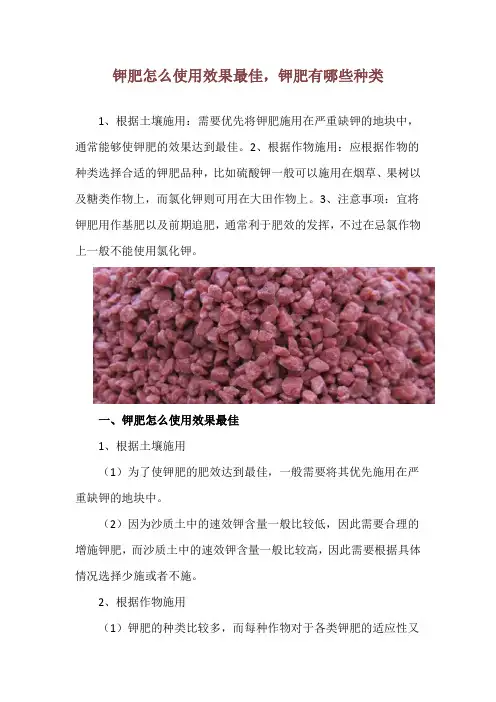 钾肥怎么使用效果最佳，钾肥有哪些种类

1、根据土壤施用：需要优先将钾肥施用在严重缺钾的地块中，通常能够使钾肥的效果达到最佳。2、根据作物施用：应根据作物的种类选择合适的钾肥品种，比如硫酸钾一般可以施用在烟草、果树以及糖类作物上，而氯化钾则可用在大田作物上。3、注意事项：宜将钾肥用作基肥以及前期追肥，通常利于肥效的发挥，不过在忌氯作物上一般不能使用氯化钾。

一、钾肥怎么使用效果最佳

1、根据土壤施用

（1）为了使钾肥的肥效达到最佳，一般需要将其优先施用在严重缺钾的地块中。

（2）因为沙质土中的速效钾含量一般比较低，因此需要合理的增施钾肥，而沙质土中的速效钾含量一般比较高，因此需要根据具体情况选择少施或者不施。

2、根据作物施用

（1）钾肥的种类比较多，而每种作物对于各类钾肥的适应性又